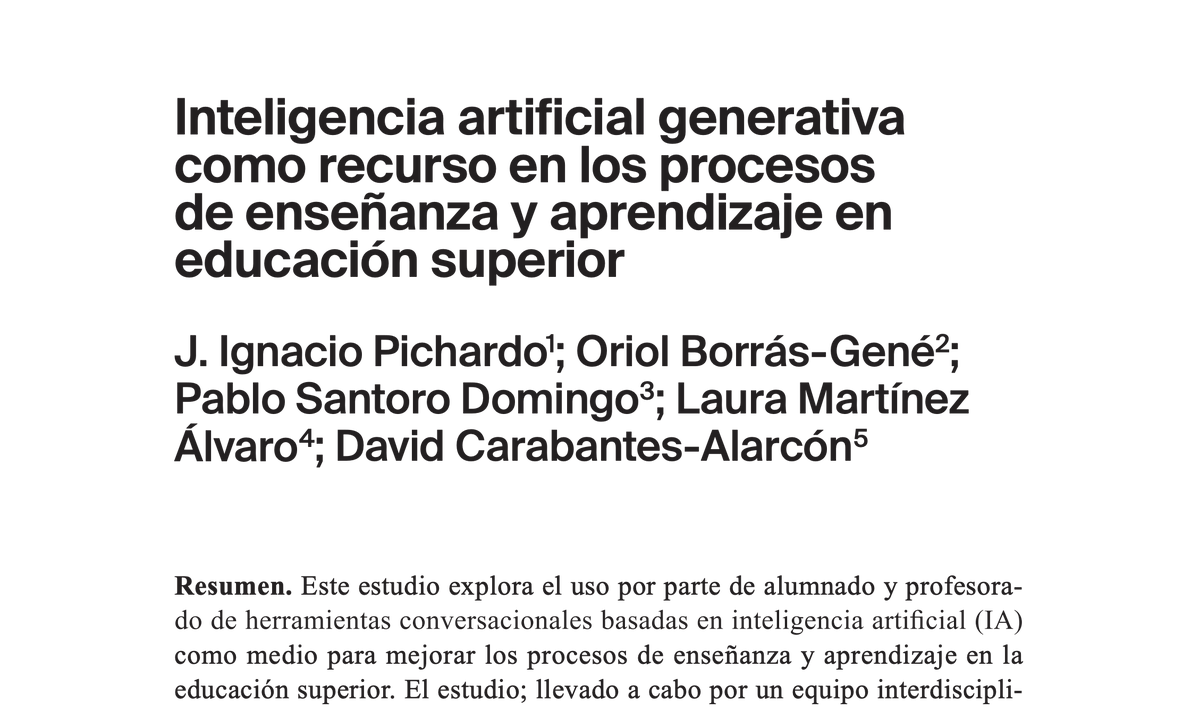 Inteligencia artificial generativa como recurso en los procesos de enseñanza y aprendizaje en educación superior

J. Ignacio Pichardo$^1$; Oriol Borrás-Gené$^2$; Pablo Santoro Domingo$^3$; Laura Martínez Álvaro$^4$; David Carabantes-Alarcón$^5$

**Resumen.** Este estudio explora el uso por parte de alumnado y profesorado de herramientas conversacionales basadas en inteligencia artificial (IA) como medio para mejorar los procesos de enseñanza y aprendizaje en la educación superior. El estudio; llevado a cabo por un equipo interdiscipli-